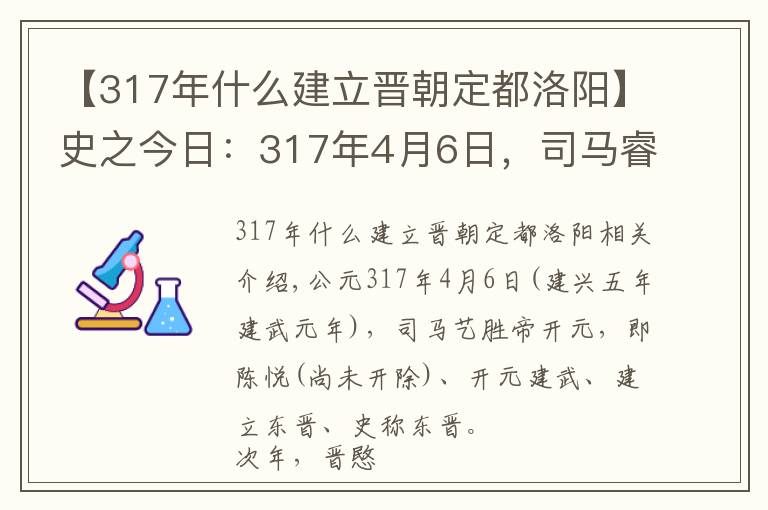 【317年什么建立晋朝定都洛阳】史之今日：317年4月6日，司马睿

317年什么建立晋朝定都洛阳相关介绍，公元317年4月6日（建兴五年建武元年），司马艺胜帝开元，即陈悦（尚未开除）、开元建武、建立东晋、史称东晋。
次年，晋愍